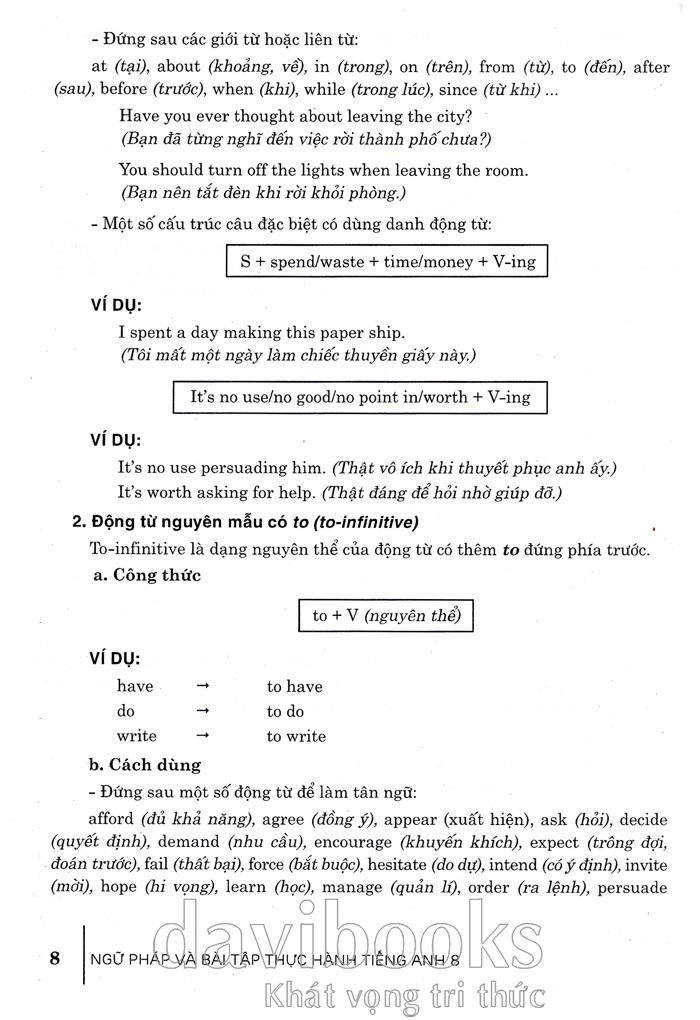 - Đứng sau các giới từ hoặc liên từ:

at (tại), about (khoảng, về), in (trong), on (trên), from (từ), to (đến), after (sau), before (trước), when (khi), while (trong lúc), since (từ khi) ...

Have you ever thought about leaving the city?
(Bạn đã từng nghĩ đến việc rời thành phố chưa?)

You should turn off the lights when leaving the room.
(Bạn nên tắt đèn khi rời khỏi phòng.)

- Một số cấu trúc câu đặc biệt có dùng danh động từ:

S + spend/waste + time/money + V-ing

VÍ DỤ:

I spent a day making this paper ship.
(Tôi mất một ngày làm chiếc thuyền giấy này.)

It's no use/no good/no point in/worth + V-ing

VÍ DỤ:

It's no use persuading him. (Thật vô ích khi thuyết phục anh ấy.)
It's worth asking for help. (Thật đáng để hỏi nhờ giúp đỡ.)

2. Động từ nguyên mẫu có to (to-infinitive)

To-infinitive là dạng nguyên thể của động từ có thêm to đứng phía trước.

a. Công thức

to + V (nguyên thể)

VÍ DỤ:

have → to have
do → to do
write → to write

b. Cách dùng

- Đứng sau một số động từ để làm tân ngữ:

afford (đủ khả năng), agree (đồng ý), appear (xuất hiện), ask (hỏi), decide (quyết định), demand (nhu cầu), encourage (khuyến khích), expect (trông đợi, đoán trước), fail (thất bại), force (bắt buộc), hesitate (do dự), intend (có ý định), invite (mời), hope (hi vọng), learn (học), manage (quản lí), order (ra lệnh), persuade

8 NGỮ PHÁP VÀ BÀI TẬP THỰC HÀNH TIẾNG ANH 8

davibooks
Khát vọng tri thức